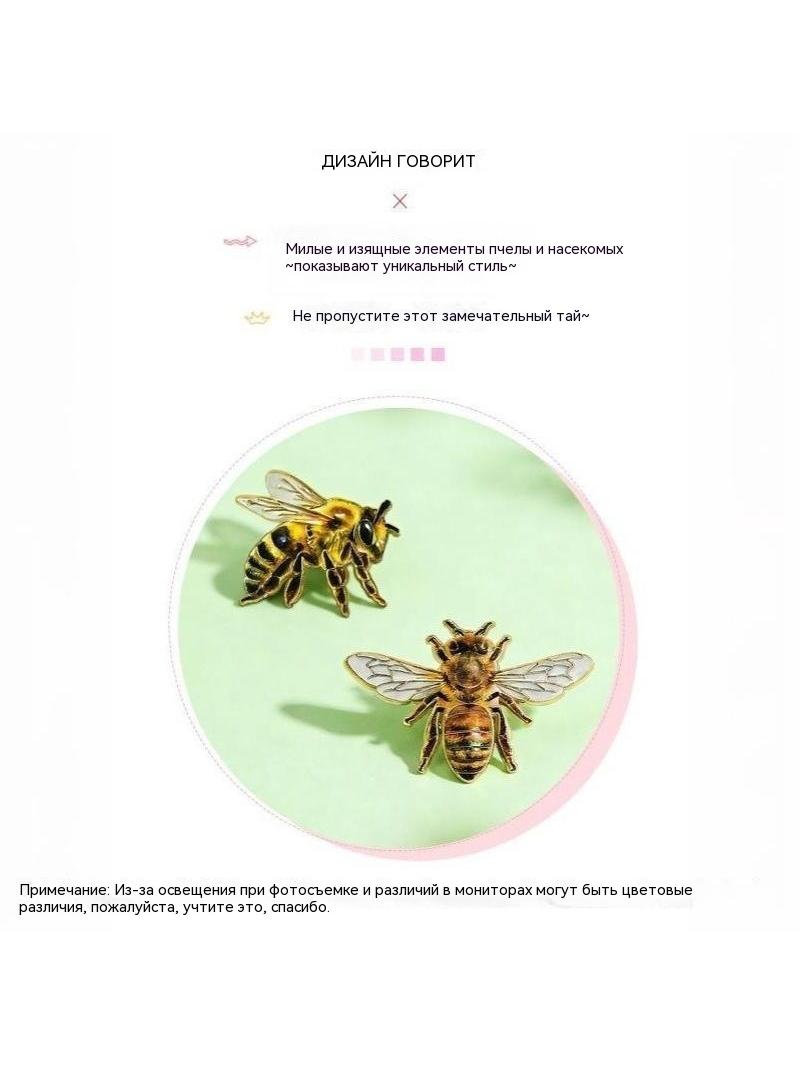 ДИЗАЙН ГОВОРИТ

Милые и изящные элементы пчелы и насекомых
~показывают уникальный стиль~

Не пропустите этот замечательный тай~

Примечание: Из-за освещения при фотосъемке и различий в мониторах могут быть цветовые различия, пожалуйста, учтите это, спасибо.